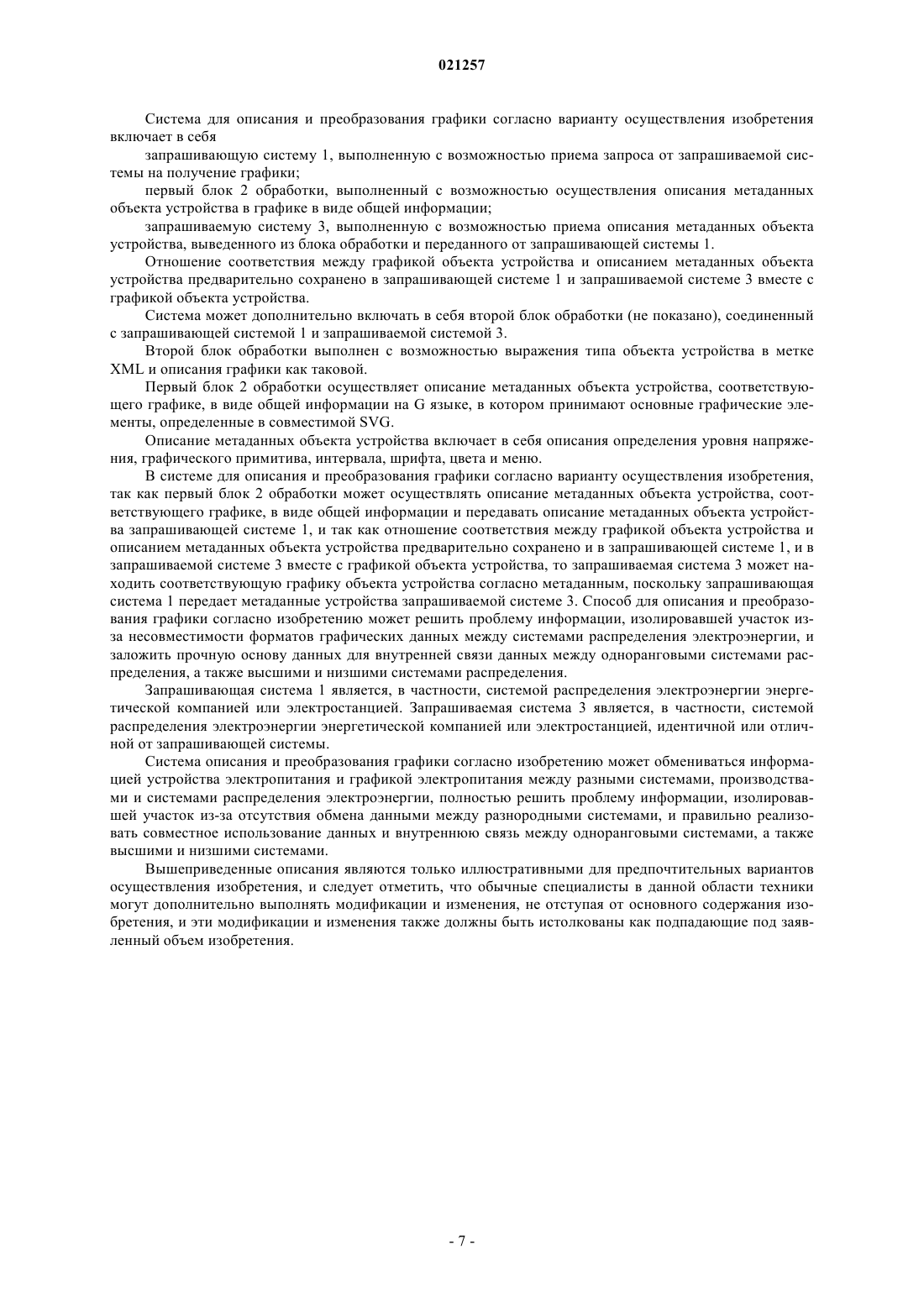 021257

Система для описания и преобразования графики согласно варианту осуществления изобретения включает в себя

запрашивающую систему 1, выполненную с возможностью приема запроса от запрашиваемой системы на получение графики;

первый блок 2 обработки, выполненный с возможностью осуществления описания метаданных объекта устройства в графике в виде общей информации;

запрашиваемую систему 3, выполненную с возможностью приема описания метаданных объекта устройства, выведенного из блока обработки и переданного от запрашивающей системы 1.

Отношение соответствия между графикой объекта устройства и описанием метаданных объекта устройства предварительно сохранено в запрашивающей системе 1 и запрашиваемой системе 3 вместе с графикой объекта устройства.

Система может дополнительно включать в себя второй блок обработки (не показано), соединенный с запрашивающей системой 1 и запрашиваемой системой 3.

Второй блок обработки выполнен с возможностью выражения типа объекта устройства в метке XML и описания графики как таковой.

Первый блок 2 обработки осуществляет описание метаданных объекта устройства, соответствующего графике, в виде общей информации на G языке, в котором принимают основные графические элементы, определенные в совместимой SVG.

Описание метаданных объекта устройства включает в себя описания определения уровня напряжения, графического примитива, интервала, шрифта, цвета и меню.

В системе для описания и преобразования графики согласно варианту осуществления изобретения, так как первый блок 2 обработки может осуществлять описание метаданных объекта устройства, соответствующего графике, в виде общей информации и передавать описание метаданных объекта устройства запрашивающей системе 1, и так как отношение соответствия между графикой объекта устройства и описанием метаданных объекта устройства предварительно сохранено и в запрашивающей системе 1, и в запрашиваемой системе 3 вместе с графикой объекта устройства, то запрашиваемая система 3 может находить соответствующую графику объекта устройства согласно метаданным, поскольку запрашивающая система 1 передает метаданные устройства запрашиваемой системе 3. Способ для описания и преобразования графики согласно изобретению может решить проблему информации, изолировавшей участок из-за несовместимости форматов графических данных между системами распределения электроэнергии, и заложить прочную основу данных для внутренней связи данных между одноранговыми системами распределения, а также высшими и низшими системами распределения.

Запрашивающая система 1 является, в частности, системой распределения электроэнергии энергетической компанией или электростанцией. Запрашиваемая система 3 является, в частности, системой распределения электроэнергии энергетической компанией или электростанцией, идентичной или отличной от запрашивающей системы.

Система описания и преобразования графики согласно изобретению может обмениваться информацией устройства электропитания и графикой электропитания между разными системами, производствами и системами распределения электроэнергии, полностью решить проблему информации, изолировавшей участок из-за отсутствия обмена данными между разнородными системами, и правильно реализовать совместное использование данных и внутреннюю связь между одноранговыми системами, а также высшими и низшими системами.

Вышеприведенные описания являются только иллюстративными для предпочтительных вариантов осуществления изобретения, и следует отметить, что обычные специалисты в данной области техники могут дополнительно выполнять модификации и изменения, не отступая от основного содержания изобретения, и эти модификации и изменения также должны быть истолкованы как подпадающие под заявленный объем изобретения.

- 7 -